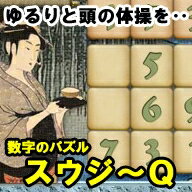 ゆるりと頭の体操を‥

5
6
7
3

数字のパズル
スウジ～Q